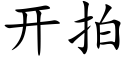 开拍